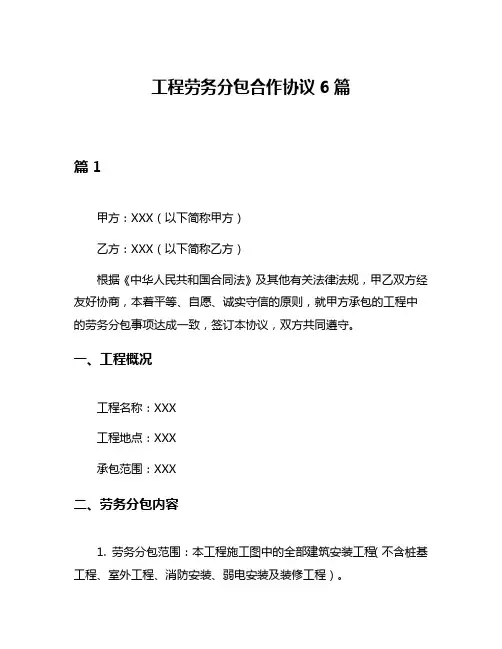 工程劳务分包合作协议 6 篇

篇 1

甲方：XXX（以下简称甲方）

乙方：XXX（以下简称乙方）

根据《中华人民共和国合同法》及其他有关法律法规，甲乙双方经友好协商，本着平等、自愿、诚实守信的原则，就甲方承包的工程中的劳务分包事项达成一致，签订本协议，双方共同遵守。

一、工程概况

工程名称：XXX

工程地点：XXX

承包范围：XXX

二、劳务分包内容

1. 劳务分包范围：本工程施工图中的全部建筑安装工程（不含桩基工程、室外工程、消防安装、弱电安装及装修工程）。